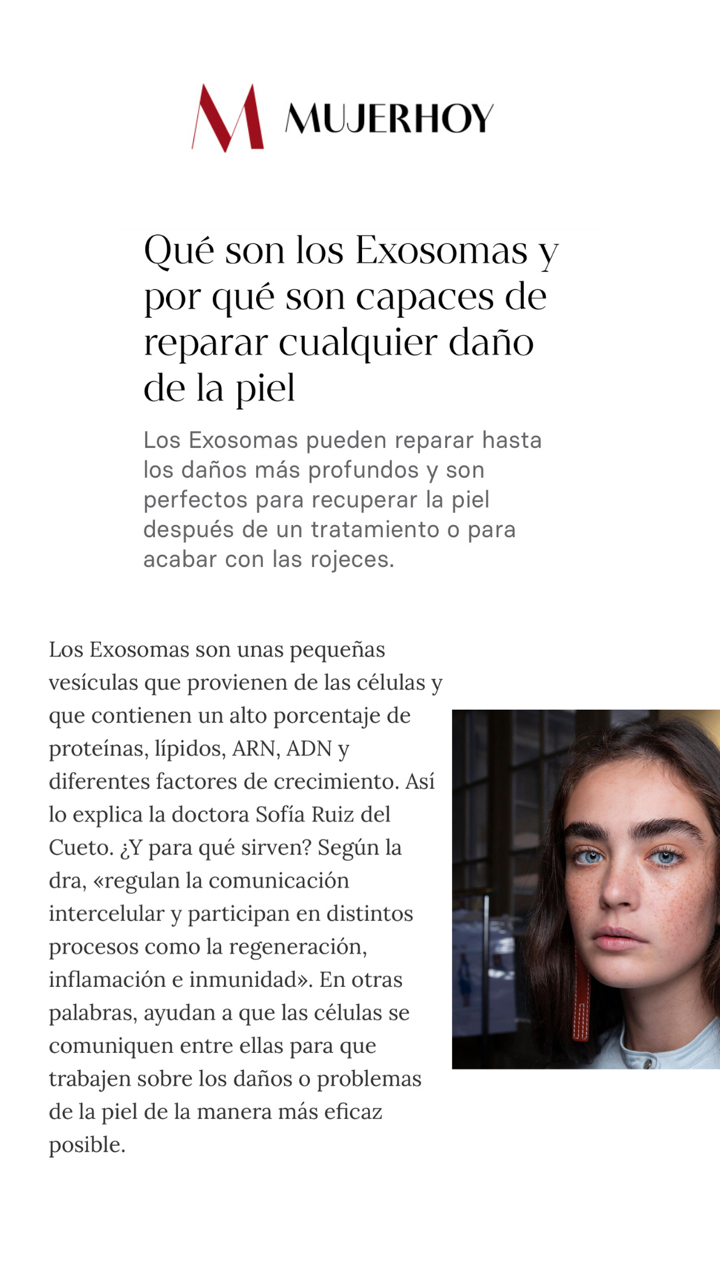 M MUJERHOY

Qué son los Exosomas y por qué son capaces de reparar cualquier daño de la piel

Los Exosomas pueden reparar hasta los daños más profundos y son perfectos para recuperar la piel después de un tratamiento o para acabar con las rojeces.

Los Exosomas son unas pequeñas vesículas que provienen de las células y que contienen un alto porcentaje de proteínas, lípidos, ARN, ADN y diferentes factores de crecimiento. Así lo explica la doctora Sofía Ruiz del Cueto. ¿Y para qué sirven? Según la dra, «regulan la comunicación intercelular y participan en distintos procesos como la regeneración, inflamación e inmunidad». En otras palabras, ayudan a que las células se comuniquen entre ellas para que trabajen sobre los daños o problemas de la piel de la manera más eficaz posible.